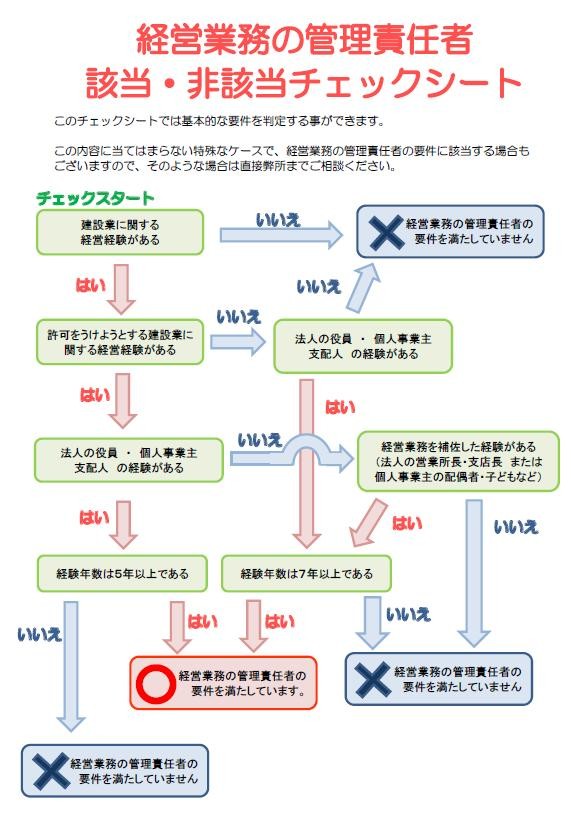 経営業務の管理責任者
該当・非該当チェックシート

このチェックシートでは基本的な要件を判定する事ができます。

この内容に当てはまらない特殊なケースで、経営業務の管理責任者の要件に該当する場合もございますので、そのような場合は直接弊所までご相談ください。

チェックスタート

建設業に関する経営経験がある

いいえ

経営業務の管理責任者の要件を満たしていません

はい

いいえ

許可をうけようとする建設業に関する経営経験がある

いいえ

法人の役員 ・ 個人事業主 支配人 の経験がある

はい

はい

法人の役員 ・ 個人事業主 支配人 の経験がある

いいえ

経営業務を補佐した経験がある（法人の営業所長・支店長 または 個人事業主の配偶者・子どもなど）

はい

はい

いいえ

経験年数は5年以上である

経験年数は7年以上である

いいえ

はい

はい

いいえ

経営業務の管理責任者の要件を満たしています。

経営業務の管理責任者の要件を満たしていません

経営業務の管理責任者の要件を満たしていません